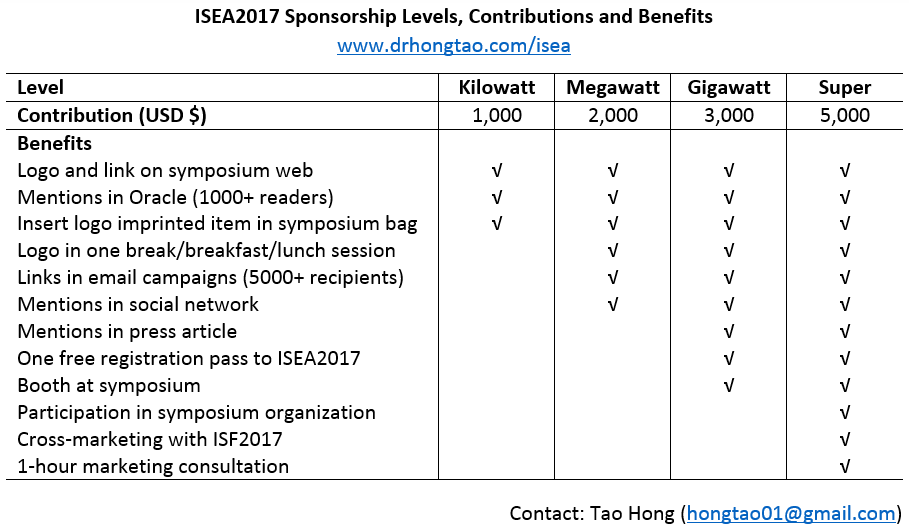 ISEA2017 Sponsorship Levels, Contributions and Benefits
www.drhongtao.com/isea

| Level | Kilowatt | Megawatt | Gigawatt | Super |
|---|---|---|---|---|
| Contribution (USD $) | 1,000 | 2,000 | 3,000 | 5,000 |
| Benefits | | | | |
| Logo and link on symposium web | √ | √ | √ | √ |
| Mentions in Oracle (1000+ readers) | √ | √ | √ | √ |
| Insert logo imprinted item in symposium bag | √ | √ | √ | √ |
| Logo in one break/breakfast/lunch session | | √ | √ | √ |
| Links in email campaigns (5000+ recipients) | | √ | √ | √ |
| Mentions in social network | | √ | √ | √ |
| Mentions in press article | | | √ | √ |
| One free registration pass to ISEA2017 | | | √ | √ |
| Booth at symposium | | | √ | √ |
| Participation in symposium organization | | | | √ |
| Cross-marketing with ISF2017 | | | | √ |
| 1-hour marketing consultation | | | | √ |

Contact: Tao Hong (hongtao01@gmail.com)